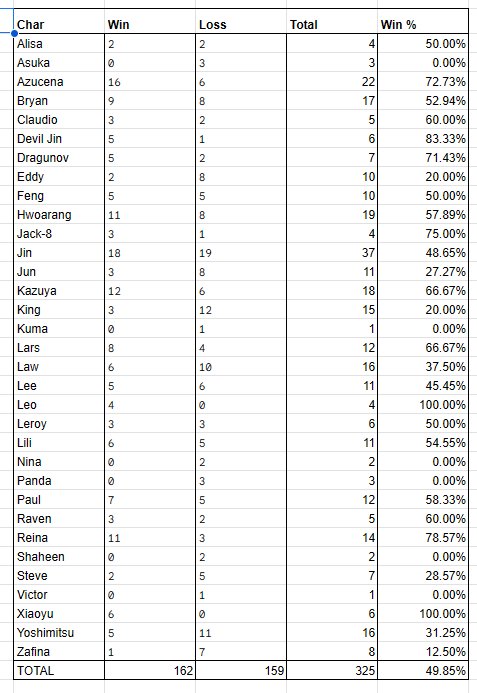 | Char | Win | Loss | Total | Win % |
|---|---|---|---|---|
| Alisa | 2 | 2 | 4 | 50.00% |
| Asuka | 0 | 3 | 3 | 0.00% |
| Azucena | 16 | 6 | 22 | 72.73% |
| Bryan | 9 | 8 | 17 | 52.94% |
| Claudio | 3 | 2 | 5 | 60.00% |
| Devil Jin | 5 | 1 | 6 | 83.33% |
| Dragunov | 5 | 2 | 7 | 71.43% |
| Eddy | 2 | 8 | 10 | 20.00% |
| Feng | 5 | 5 | 10 | 50.00% |
| Hwoarang | 11 | 8 | 19 | 57.89% |
| Jack-8 | 3 | 1 | 4 | 75.00% |
| Jin | 18 | 19 | 37 | 48.65% |
| Jun | 3 | 8 | 11 | 27.27% |
| Kazuya | 12 | 6 | 18 | 66.67% |
| King | 3 | 12 | 15 | 20.00% |
| Kuma | 0 | 1 | 1 | 0.00% |
| Lars | 8 | 4 | 12 | 66.67% |
| Law | 6 | 10 | 16 | 37.50% |
| Lee | 5 | 6 | 11 | 45.45% |
| Leo | 4 | 0 | 4 | 100.00% |
| Leroy | 3 | 3 | 6 | 50.00% |
| Lili | 6 | 5 | 11 | 54.55% |
| Nina | 0 | 2 | 2 | 0.00% |
| Panda | 0 | 3 | 3 | 0.00% |
| Paul | 7 | 5 | 12 | 58.33% |
| Raven | 3 | 2 | 5 | 60.00% |
| Reina | 11 | 3 | 14 | 78.57% |
| Shaheen | 0 | 2 | 2 | 0.00% |
| Steve | 2 | 5 | 7 | 28.57% |
| Victor | 0 | 1 | 1 | 0.00% |
| Xiaoyu | 6 | 0 | 6 | 100.00% |
| Yoshimitsu | 5 | 11 | 16 | 31.25% |
| Zafina | 1 | 7 | 8 | 12.50% |
| TOTAL | 162 | 159 | 325 | 49.85% |